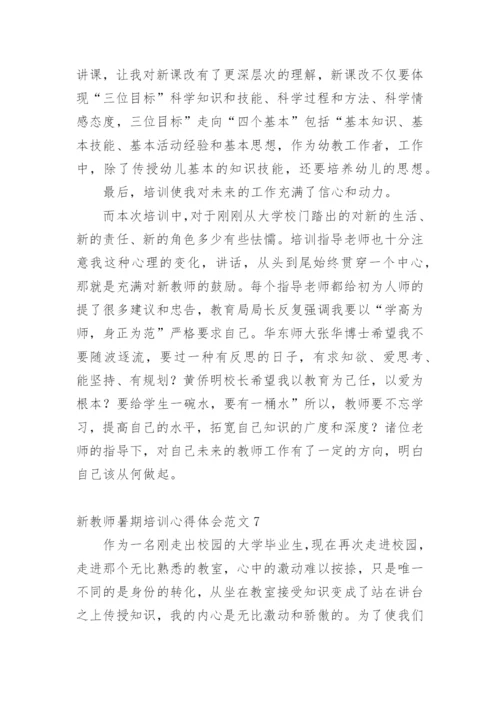 讲课，让我对新课改有了更深层次的理解，新课改不仅要体现“三位目标”科学知识和技能、科学过程和方法、科学情感态度，三位目标”走向“四个基本”包括“基本知识、基本技能、基本活动经验和基本思想，作为幼教工作者，工作中，除了传授幼儿基本的知识技能，还要培养幼儿的思想。

最后，培训使我对未来的工作充满了信心和动力。

而本次培训中，对于刚刚从大学校门踏出的对新的生活、新的责任、新的角色多少有些怯懦。培训指导老师也十分注意我这种心理的变化，讲话，从头到尾始终贯穿一个中心，那就是充满对新教师的鼓励。每个指导老师都给初为人师的提了很多建议和忠告，教育局局长反复强调我要以“学高为师，身正为范”严格要求自己。华东师大张华博士希望我不要随波逐流，要过一种有反思的日子，有求知欲、爱思考、能坚持、有规划？黄侨明校长希望我以教育为己任，以爱为根本？要给学生一碗水，要有一桶水”所以，教师要不忘学习，提高自己的水平，拓宽自己知识的广度和深度？诸位老师的指导下，对自己未来的教师工作有了一定的方向，明白自己该从何做起。

新教师暑期培训心得体会范文 7

作为一名刚走出校园的大学毕业生，现在再次走进校园，走进那个无比熟悉的教室，心中的激动难以按捺，只是唯一不同的是身份的转化，从坐在教室接受知识变成了站在讲台之上传授知识，我的内心是无比激动和骄傲的。为了使我们